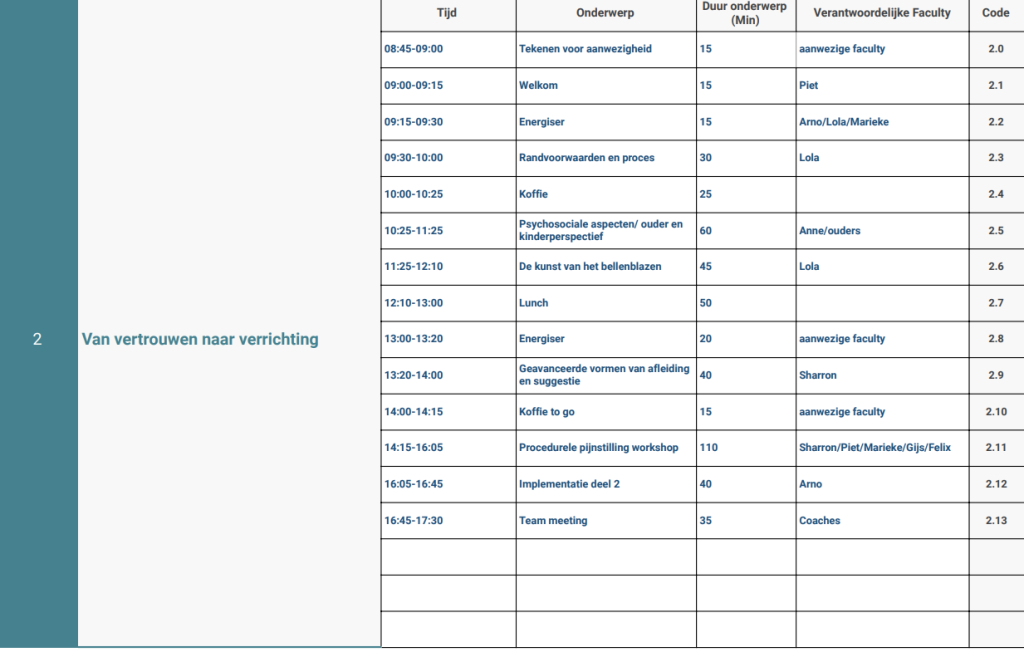 2

Van vertrouwen naar verrichting

| Tijd | Onderwerp | Duur onderwerp (Min) | Verantwoordelijke Faculty | Code |
|---|---|---|---|---|
| 08:45-09:00 | Tekenen voor aanwezigheid | 15 | aanwezige faculty | 2.0 |
| 09:00-09:15 | Welkom | 15 | Piet | 2.1 |
| 09:15-09:30 | Energiser | 15 | Arno/Lola/Marieke | 2.2 |
| 09:30-10:00 | Randvoorwaarden en proces | 30 | Lola | 2.3 |
| 10:00-10:25 | Koffie | 25 | | 2.4 |
| 10:25-11:25 | Psychosociale aspecten/ ouder en kinderperspectief | 60 | Anne/ouders | 2.5 |
| 11:25-12:10 | De kunst van het bellenblazen | 45 | Lola | 2.6 |
| 12:10-13:00 | Lunch | 50 | | 2.7 |
| 13:00-13:20 | Energiser | 20 | aanwezige faculty | 2.8 |
| 13:20-14:00 | Geavanceerde vormen van afleiding en suggestie | 40 | Sharron | 2.9 |
| 14:00-14:15 | Koffie to go | 15 | aanwezige faculty | 2.10 |
| 14:15-16:05 | Procedurele pijnstilling workshop | 110 | Sharron/Piet/Marieke/Gijs/Felix | 2.11 |
| 16:05-16:45 | Implementatie deel 2 | 40 | Arno | 2.12 |
| 16:45-17:30 | Team meeting | 35 | Coaches | 2.13 |
| | | | | |
| | | | | |
| | | | | |